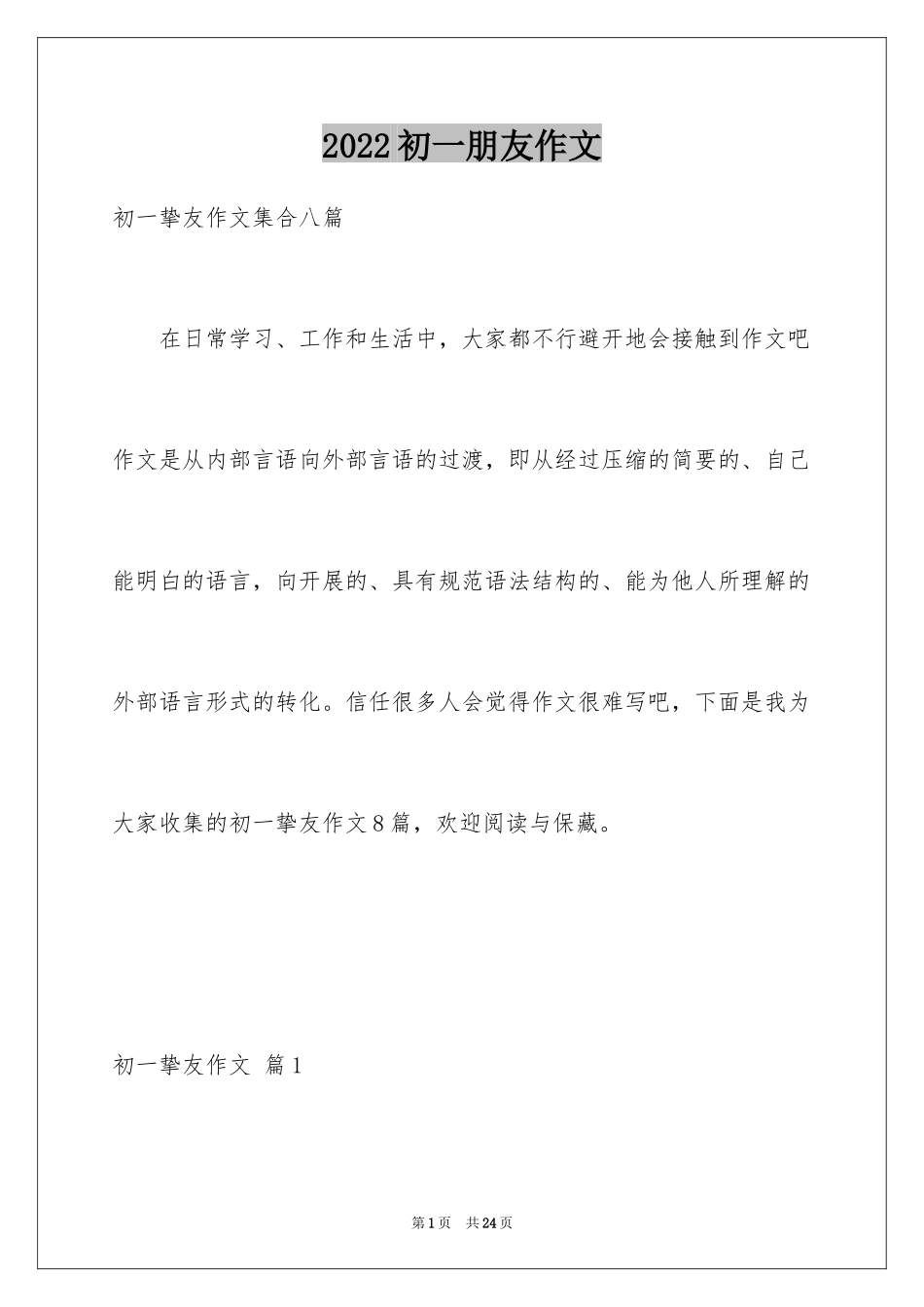 2022初一朋友作文

初一挚友作文集合八篇

在日常学习、工作和生活中，大家都不行避开地会接触到作文吧作文是从内部言语向外部言语的过渡，即从经过压缩的简要的、自己能明白的语言，向开展的、具有规范语法结构的、能为他人所理解的外部语言形式的转化。信任很多人会觉得作文很难写吧，下面是我为大家收集的初一挚友作文8篇，欢迎阅读与保藏。

初一挚友作文 篇1

第1页 共24页